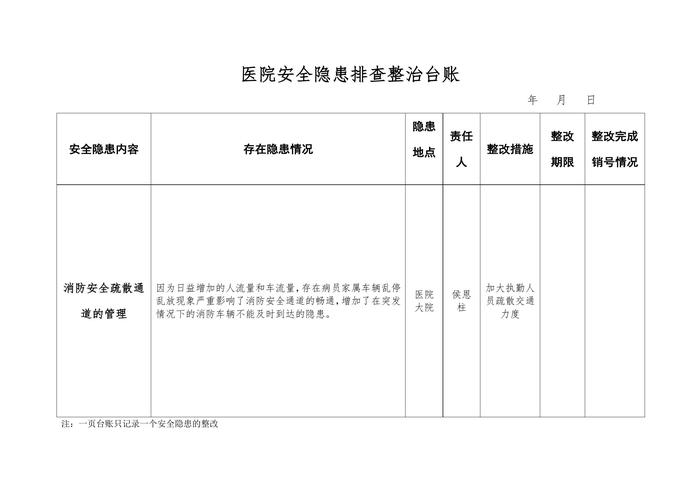 医院安全隐患排查整治台账

年　月　日

| 安全隐患内容 | 存在隐患情况 | 隐患地点 | 责任人 | 整改措施 | 整改期限 | 整改完成销号情况 |
|---|---|---|---|---|---|---|
| 消防安全疏散通道的管理 | 因为日益增加的人流量和车流量，存在病员家属车辆乱停乱放现象严重影响了消防安全通道的畅通，增加了在突发情况下的消防车辆不能及时到达的隐患。 | 医院大院 | 侯恩柱 | 加大执勤人员疏散交通力度 | | |

注：一页台账只记录一个安全隐患的整改